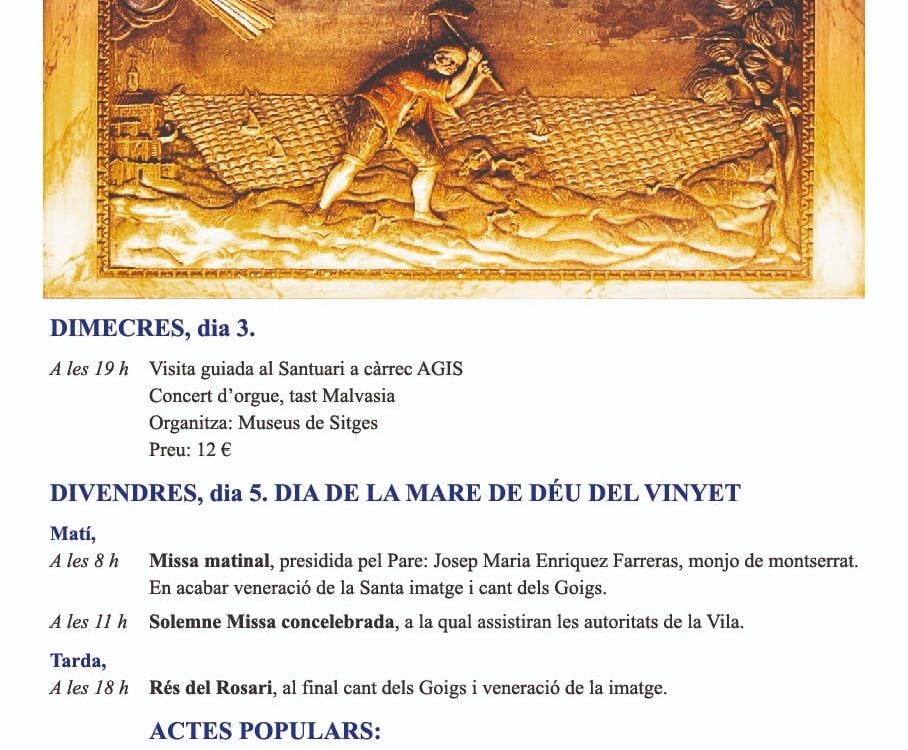 DIMECRES, dia 3.

A les 19 h Visita guiada al Santuari a càrrec AGIS
Concert d'orgue, tast Malvasia
Organitza: Museus de Sitges
Preu: 12 €

DIVENDRES, dia 5. DIA DE LA MARE DE DÉU DEL VINYET

Matí,
A les 8 h Missa matinal, presidida pel Pare: Josep Maria Enriquez Farreras, monjo de montserrat. En acabar veneració de la Santa imatge i cant dels Goigs.

A les 11 h Solemne Missa concelebrada, a la qual assistiran les autoritats de la Vila.

Tarda,
A les 18 h Rés del Rosari, al final cant dels Goigs i veneració de la imatge.

ACTES POPULARS: